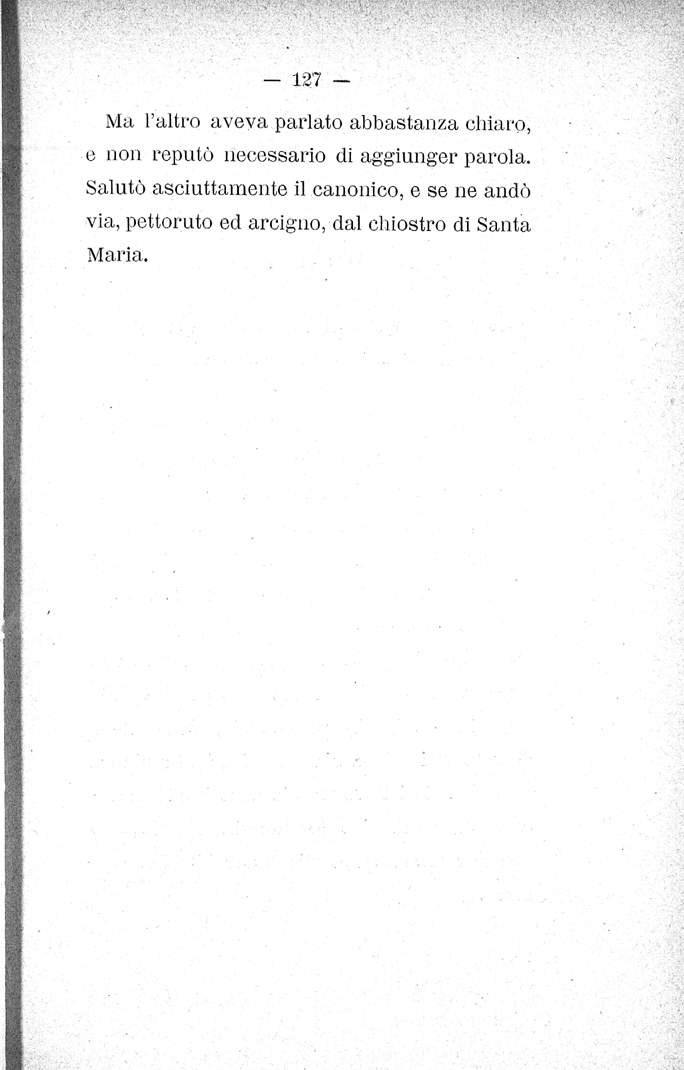 — 127 —

Ma l'altro aveva parlato abbastanza chiaro, e non reputò necessario di aggiunger parola. Salutò asciuttamente il canonico, e se ne andò via, pettoruto ed arcigno, dal chiostro di Santa Maria.